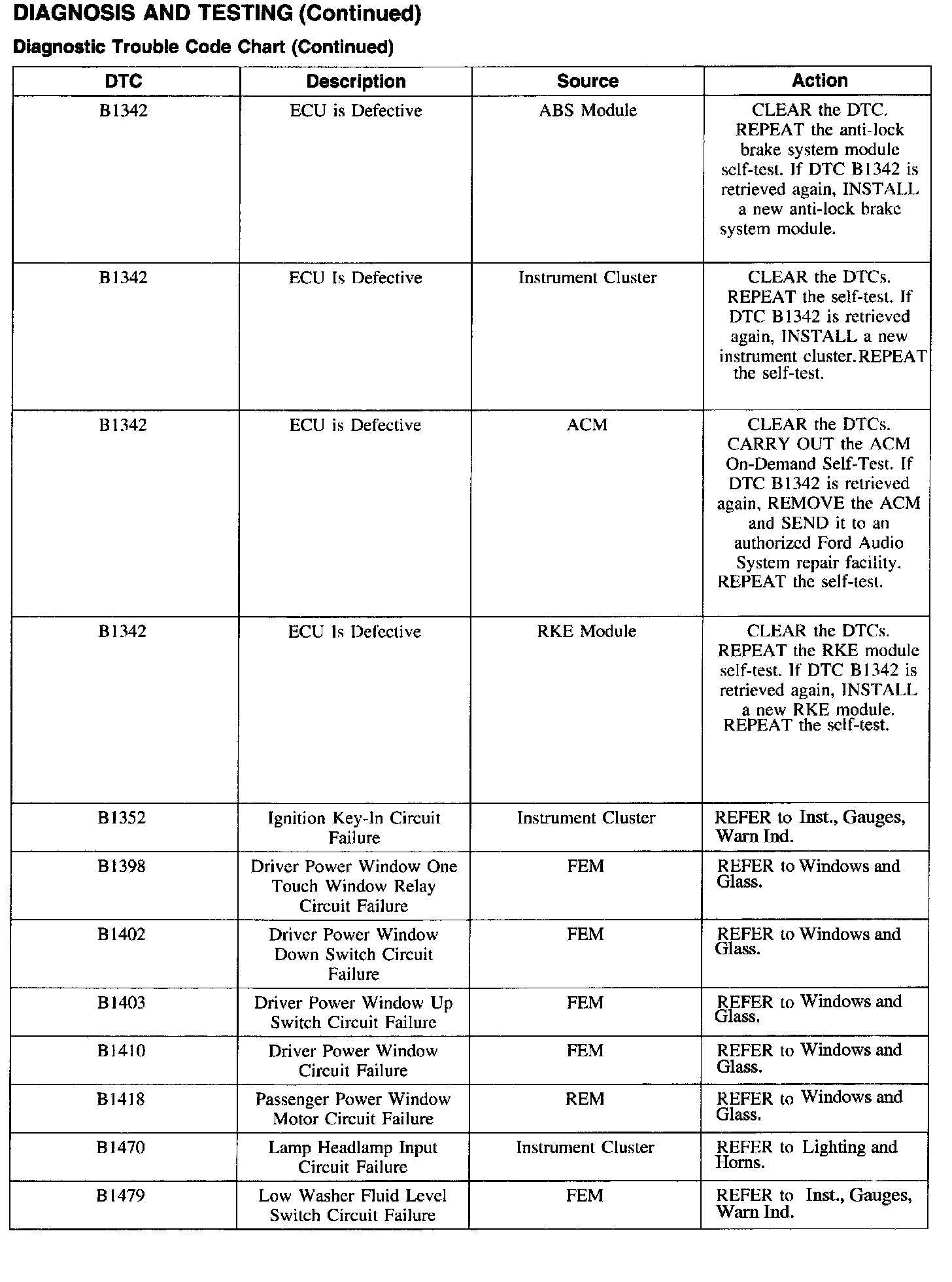 DIAGNOSIS AND TESTING (Continued)

Diagnostic Trouble Code Chart (Continued)

| DTC | Description | Source | Action |
|---|---|---|---|
| B1342 | ECU is Defective | ABS Module | CLEAR the DTC. REPEAT the anti-lock brake system module self-test. If DTC B1342 is retrieved again, INSTALL a new anti-lock brake system module. |
| B1342 | ECU Is Defective | Instrument Cluster | CLEAR the DTCs. REPEAT the self-test. If DTC B1342 is retrieved again, INSTALL a new instrument cluster.REPEAT the self-test. |
| B1342 | ECU is Defective | ACM | CLEAR the DTCs. CARRY OUT the ACM On-Demand Self-Test. If DTC B1342 is retrieved again, REMOVE the ACM and SEND it to an authorized Ford Audio System repair facility. REPEAT the self-test. |
| B1342 | ECU Is Defective | RKE Module | CLEAR the DTCs. REPEAT the RKE module self-test. If DTC B1342 is retrieved again, INSTALL a new RKE module. REPEAT the self-test. |
| B1352 | Ignition Key-In Circuit Failure | Instrument Cluster | REFER to Inst., Gauges, Warn Ind. |
| B1398 | Driver Power Window One Touch Window Relay Circuit Failure | FEM | REFER to Windows and Glass. |
| B1402 | Driver Power Window Down Switch Circuit Failure | FEM | REFER to Windows and Glass. |
| B1403 | Driver Power Window Up Switch Circuit Failure | FEM | REFER to Windows and Glass. |
| B1410 | Driver Power Window Circuit Failure | FEM | REFER to Windows and Glass. |
| B1418 | Passenger Power Window Motor Circuit Failure | REM | REFER to Windows and Glass. |
| B1470 | Lamp Headlamp Input Circuit Failure | Instrument Cluster | REFER to Lighting and Horns. |
| B1479 | Low Washer Fluid Level Switch Circuit Failure | FEM | REFER to Inst., Gauges, Warn Ind. |